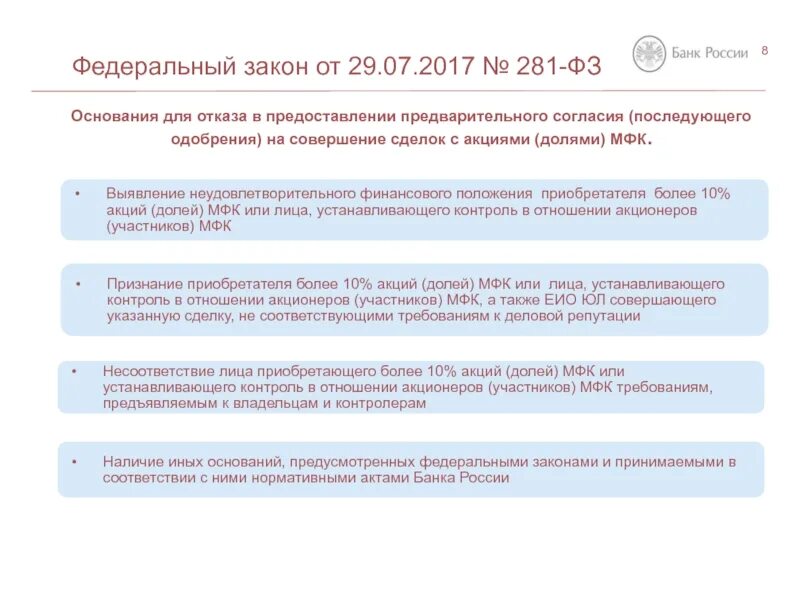 Федеральный закон от 29.07.2017 № 281-ФЗ

Банк России

8

Основания для отказа в предоставлении предварительного согласия (последующего одобрения) на совершение сделок с акциями (долями) МФК.

• Выявление неудовлетворительного финансового положения приобретателя более 10% акций (долей) МФК или лица, устанавливающего контроль в отношении акционеров (участников) МФК

• Признание приобретателя более 10% акций (долей) МФК или лица, устанавливающего контроль в отношении акционеров (участников) МФК, а также ЕИО ЮЛ совершающего указанную сделку, не соответствующими требованиям к деловой репутации

• Несоответствие лица приобретающего более 10% акций (долей) МФК или устанавливающего контроль в отношении акционеров (участников) МФК требованиям, предъявляемым к владельцам и контролерам

• Наличие иных оснований, предусмотренных федеральными законами и принимаемыми в соответствии с ними нормативными актами Банка России